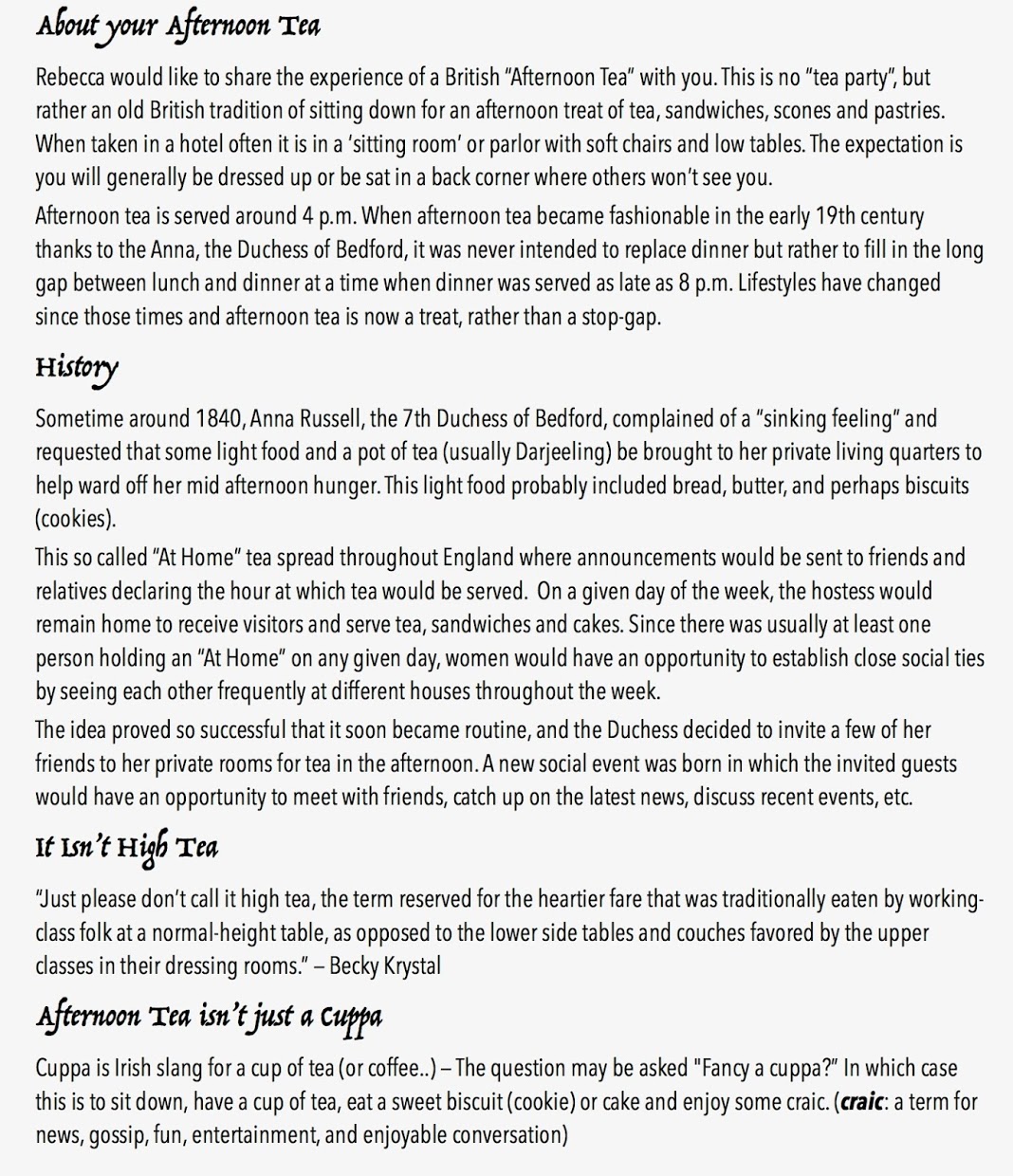 About your Afternoon Tea

Rebecca would like to share the experience of a British "Afternoon Tea" with you. This is no "tea party", but rather an old British tradition of sitting down for an afternoon treat of tea, sandwiches, scones and pastries. When taken in a hotel often it is in a 'sitting room' or parlor with soft chairs and low tables. The expectation is you will generally be dressed up or be sat in a back corner where others won't see you.

Afternoon tea is served around 4 p.m. When afternoon tea became fashionable in the early 19th century thanks to the Anna, the Duchess of Bedford, it was never intended to replace dinner but rather to fill in the long gap between lunch and dinner at a time when dinner was served as late as 8 p.m. Lifestyles have changed since those times and afternoon tea is now a treat, rather than a stop-gap.

History

Sometime around 1840, Anna Russell, the 7th Duchess of Bedford, complained of a "sinking feeling" and requested that some light food and a pot of tea (usually Darjeeling) be brought to her private living quarters to help ward off her mid afternoon hunger. This light food probably included bread, butter, and perhaps biscuits (cookies).

This so called "At Home" tea spread throughout England where announcements would be sent to friends and relatives declaring the hour at which tea would be served. On a given day of the week, the hostess would remain home to receive visitors and serve tea, sandwiches and cakes. Since there was usually at least one person holding an "At Home" on any given day, women would have an opportunity to establish close social ties by seeing each other frequently at different houses throughout the week.

The idea proved so successful that it soon became routine, and the Duchess decided to invite a few of her friends to her private rooms for tea in the afternoon. A new social event was born in which the invited guests would have an opportunity to meet with friends, catch up on the latest news, discuss recent events, etc.

It Isn't High Tea

"Just please don't call it high tea, the term reserved for the heartier fare that was traditionally eaten by working-class folk at a normal-height table, as opposed to the lower side tables and couches favored by the upper classes in their dressing rooms." – Becky Krystal

Afternoon Tea isn't just a Cuppa

Cuppa is Irish slang for a cup of tea (or coffee..) – The question may be asked "Fancy a cuppa?" In which case this is to sit down, have a cup of tea, eat a sweet biscuit (cookie) or cake and enjoy some craic. (craic: a term for news, gossip, fun, entertainment, and enjoyable conversation)